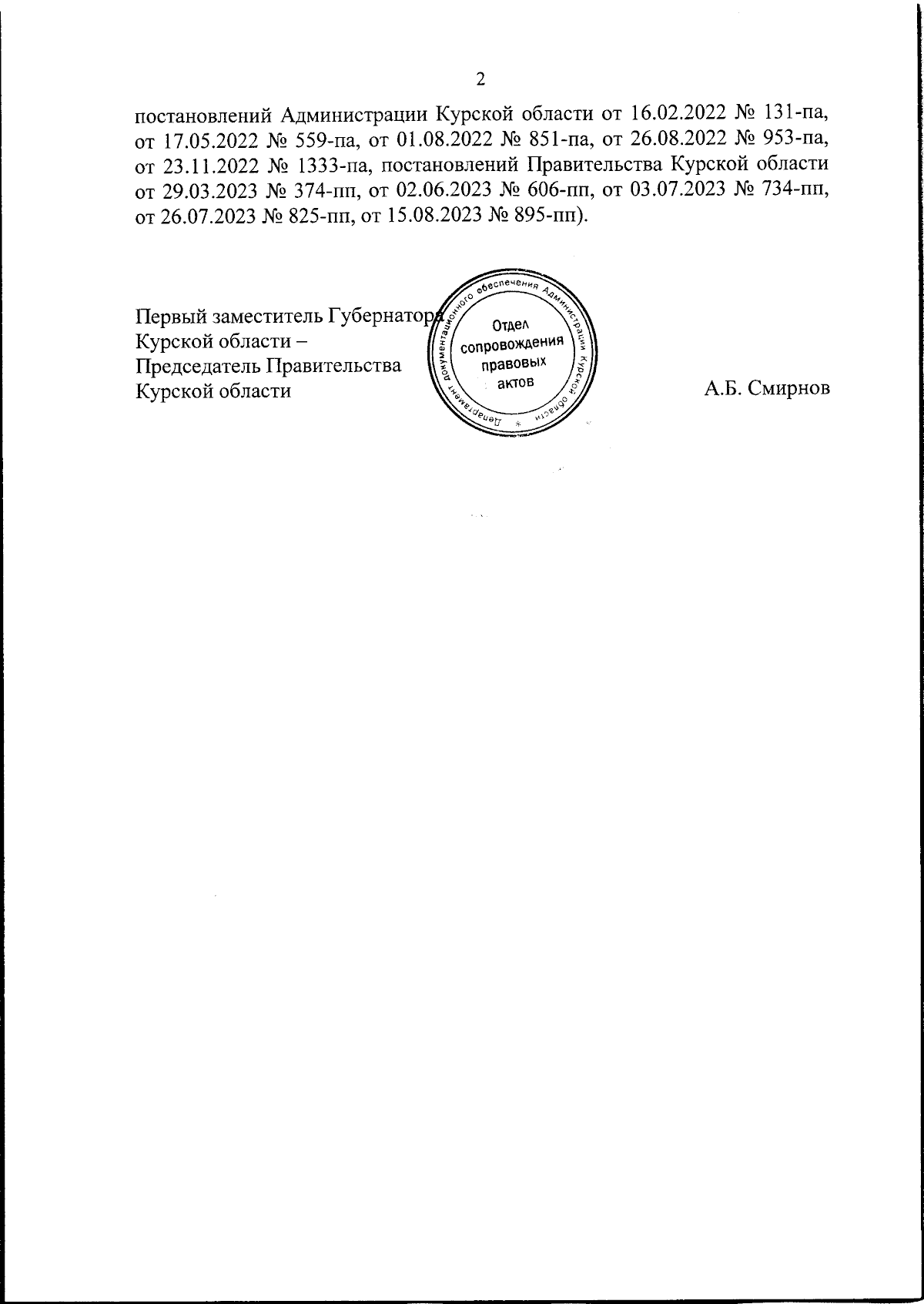 2

постановлений Администрации Курской области от 16.02.2022 № 131-па, от 17.05.2022 № 559-па, от 01.08.2022 № 851-па, от 26.08.2022 № 953-па, от 23.11.2022 № 1333-па, постановлений Правительства Курской области от 29.03.2023 № 374-пп, от 02.06.2023 № 606-пп, от 03.07.2023 № 734-пп, от 26.07.2023 № 825-пп, от 15.08.2023 № 895-пп).

Первый заместитель Губернатора
Курской области –
Председатель Правительства
Курской области

Департамент документационного обеспечения Администрации Курской области
Отдел сопровождения правовых актов

А.Б. Смирнов